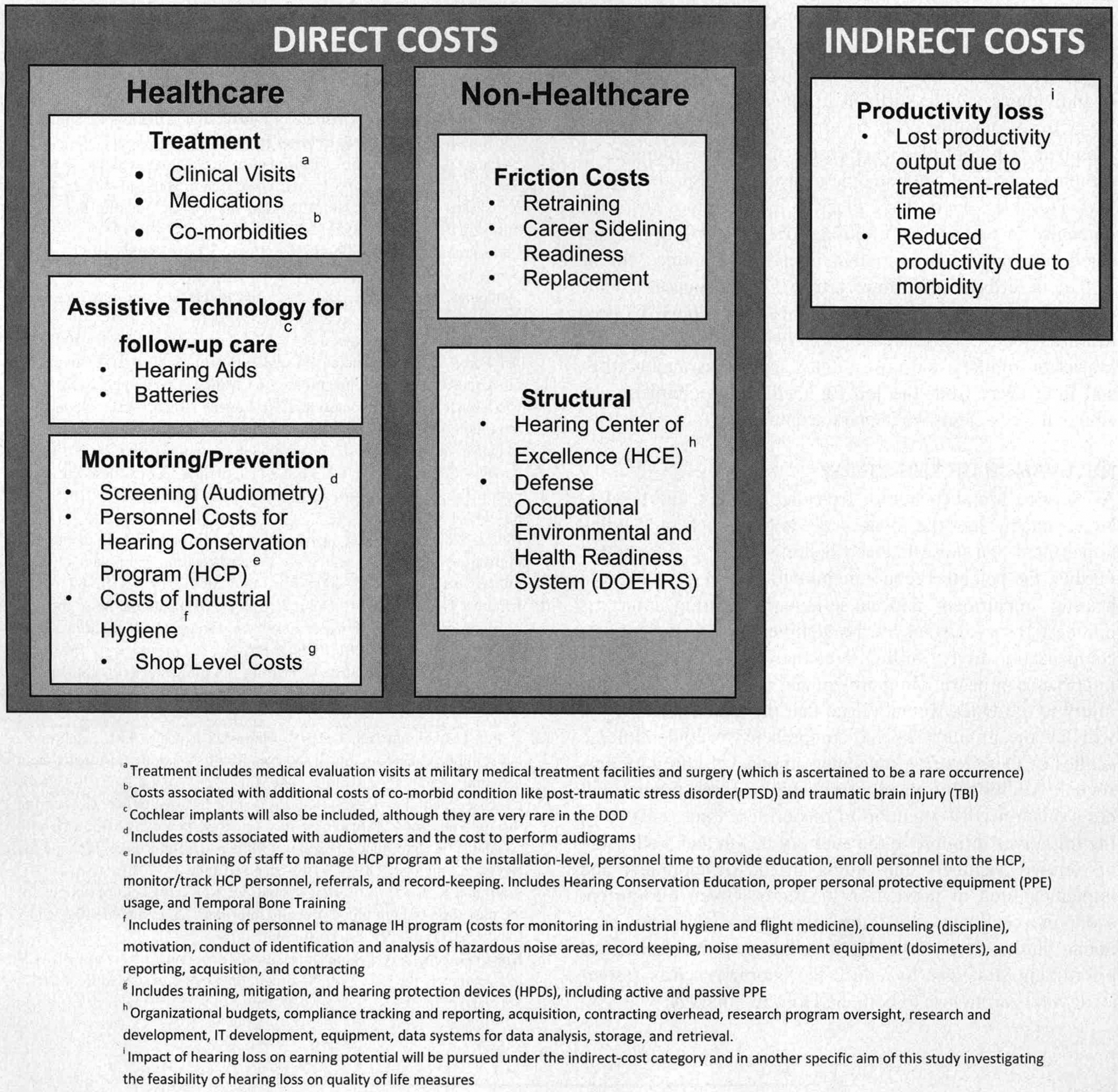 DIRECT COSTS

Healthcare

Treatment
• Clinical Visits $^a$
• Medications
• Co-morbidities $^b$

Assistive Technology for follow-up care $^c$
• Hearing Aids
• Batteries

Monitoring/Prevention
• Screening (Audiometry) $^d$
• Personnel Costs for Hearing Conservation Program (HCP) $^e$
• Costs of Industrial Hygiene $^f$
• Shop Level Costs $^g$

Non-Healthcare

Friction Costs
• Retraining
• Career Sidelining
• Readiness
• Replacement

Structural
• Hearing Center of Excellence (HCE) $^h$
• Defense Occupational Environmental and Health Readiness System (DOEHRS)

INDIRECT COSTS

Productivity loss $^i$
• Lost productivity output due to treatment-related time
• Reduced productivity due to morbidity

$^a$ Treatment includes medical evaluation visits at military medical treatment facilities and surgery (which is ascertained to be a rare occurrence)
$^b$ Costs associated with additional costs of co-morbid condition like post-traumatic stress disorder(PTSD) and traumatic brain injury (TBI)
$^c$ Cochlear implants will also be included, although they are very rare in the DOD
$^d$ Includes costs associated with audiometers and the cost to perform audiograms
$^e$ Includes training of staff to manage HCP program at the installation-level, personnel time to provide education, enroll personnel into the HCP, monitor/track HCP personnel, referrals, and record-keeping. Includes Hearing Conservation Education, proper personal protective equipment (PPE) usage, and Temporal Bone Training
$^f$ Includes training of personnel to manage IH program (costs for monitoring in industrial hygiene and flight medicine), counseling (discipline), motivation, conduct of identification and analysis of hazardous noise areas, record keeping, noise measurement equipment (dosimeters), and reporting, acquisition, and contracting
$^g$ Includes training, mitigation, and hearing protection devices (HPDs), including active and passive PPE
$^h$ Organizational budgets, compliance tracking and reporting, acquisition, contracting overhead, research program oversight, research and development, IT development, equipment, data systems for data analysis, storage, and retrieval.
$^i$ Impact of hearing loss on earning potential will be pursued under the indirect-cost category and in another specific aim of this study investigating the feasibility of hearing loss on quality of life measures